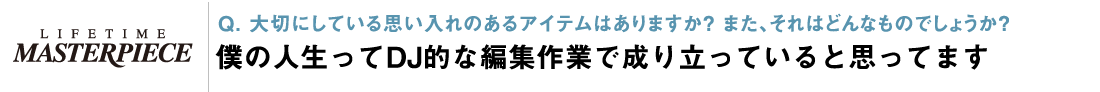 LIFETIME
MASTERPIECE

Q. 大切にしている思い入れのあるアイテムはありますか? また、それはどんなものでしょうか?

僕の人生ってDJ的な編集作業で成り立っていると思ってます